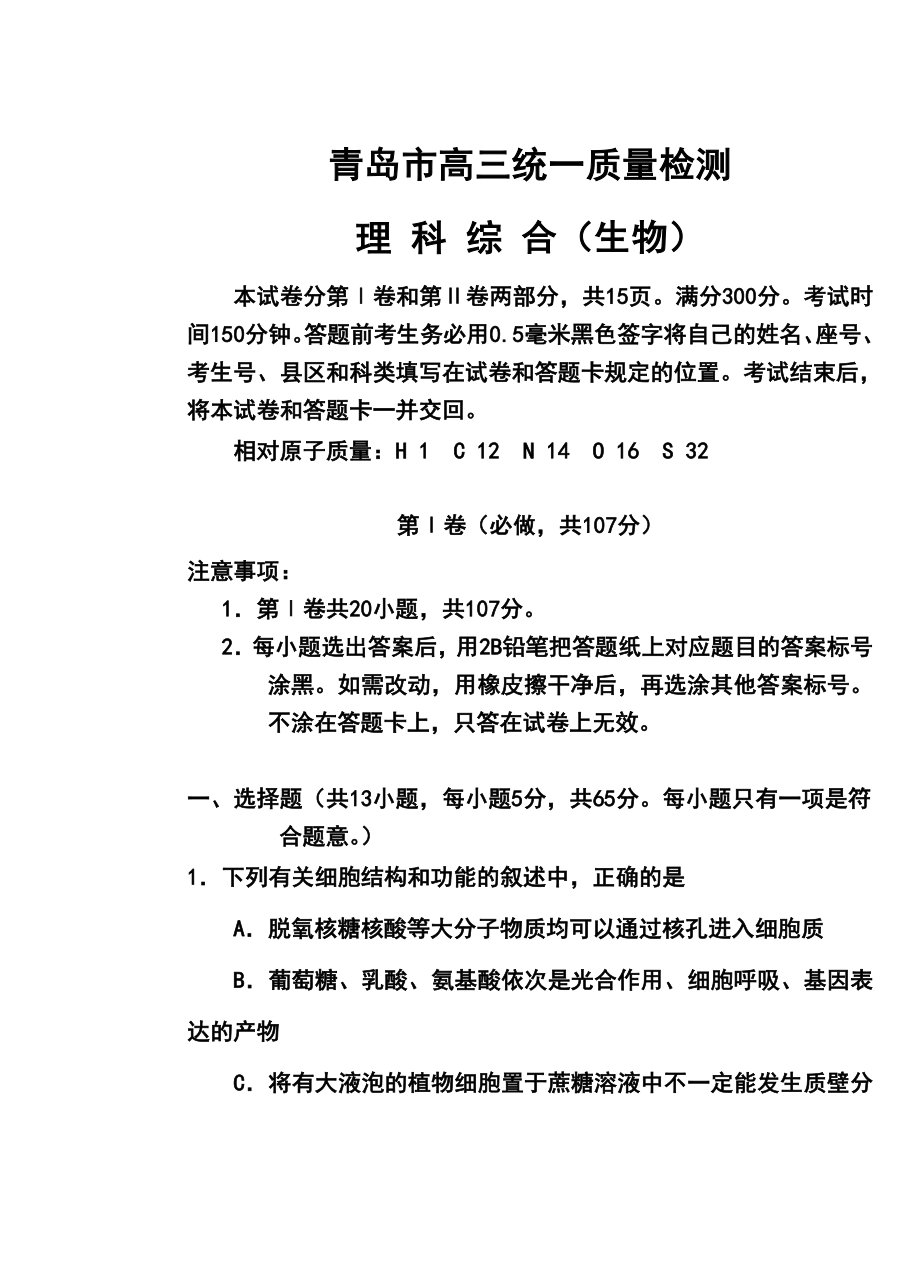 青岛市高三统一质量检测

理 科 综 合（生物）

本试卷分第Ⅰ卷和第Ⅱ卷两部分，共15页。满分300分。考试时间150分钟。答题前考生务必用0.5毫米黑色签字将自己的姓名、座号、考生号、县区和科类填写在试卷和答题卡规定的位置。考试结束后，将本试卷和答题卡一并交回。

相对原子质量：H 1 C 12 N 14 O 16 S 32

第Ⅰ卷（必做，共107分）

注意事项：

1．第Ⅰ卷共20小题，共107分。

2．每小题选出答案后，用2B铅笔把答题纸上对应题目的答案标号涂黑。如需改动，用橡皮擦干净后，再选涂其他答案标号。不涂在答题卡上，只答在试卷上无效。

一、选择题（共13小题，每小题5分，共65分。每小题只有一项是符合题意。）

1．下列有关细胞结构和功能的叙述中，正确的是

A．脱氧核糖核酸等大分子物质均可以通过核孔进入细胞质

B．葡萄糖、乳酸、氨基酸依次是光合作用、细胞呼吸、基因表达的产物

C．将有大液泡的植物细胞置于蔗糖溶液中不一定能发生质壁分